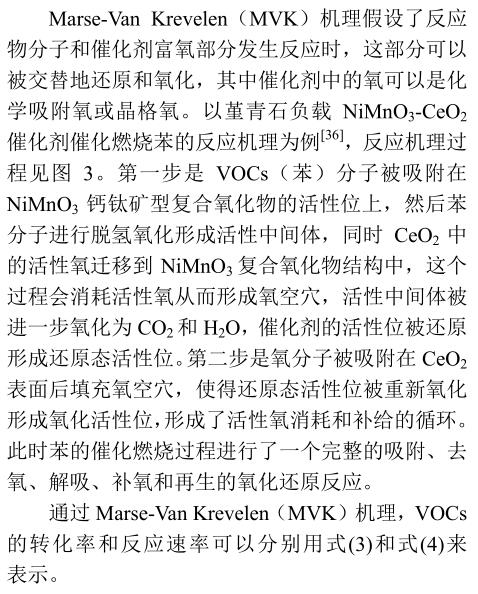 Marse-Van Krevelen（MVK）机理假设了反应物分子和催化剂富氧部分发生反应时，这部分可以被交替地还原和氧化，其中催化剂中的氧可以是化学吸附氧或晶格氧。以堇青石负载 $NiMnO_3$-$CeO_2$ 催化剂催化燃烧苯的反应机理为例$^{[36]}$，反应机理过程见图 3。第一步是 VOCs（苯）分子被吸附在 $NiMnO_3$ 钙钛矿型复合氧化物的活性位上，然后苯分子进行脱氢氧化形成活性中间体，同时 $CeO_2$ 中的活性氧迁移到 $NiMnO_3$ 复合氧化物结构中，这个过程会消耗活性氧从而形成氧空穴，活性中间体被进一步氧化为 $CO_2$ 和 $H_2O$，催化剂的活性位被还原形成还原态活性位。第二步是氧分子被吸附在 $CeO_2$ 表面后填充氧空穴，使得还原态活性位被重新氧化形成氧化活性位，形成了活性氧消耗和补给的循环。此时苯的催化燃烧过程进行了一个完整的吸附、去氧、解吸、补氧和再生的氧化还原反应。

通过 Marse-Van Krevelen（MVK）机理，VOCs 的转化率和反应速率可以分别用式(3)和式(4)来表示。